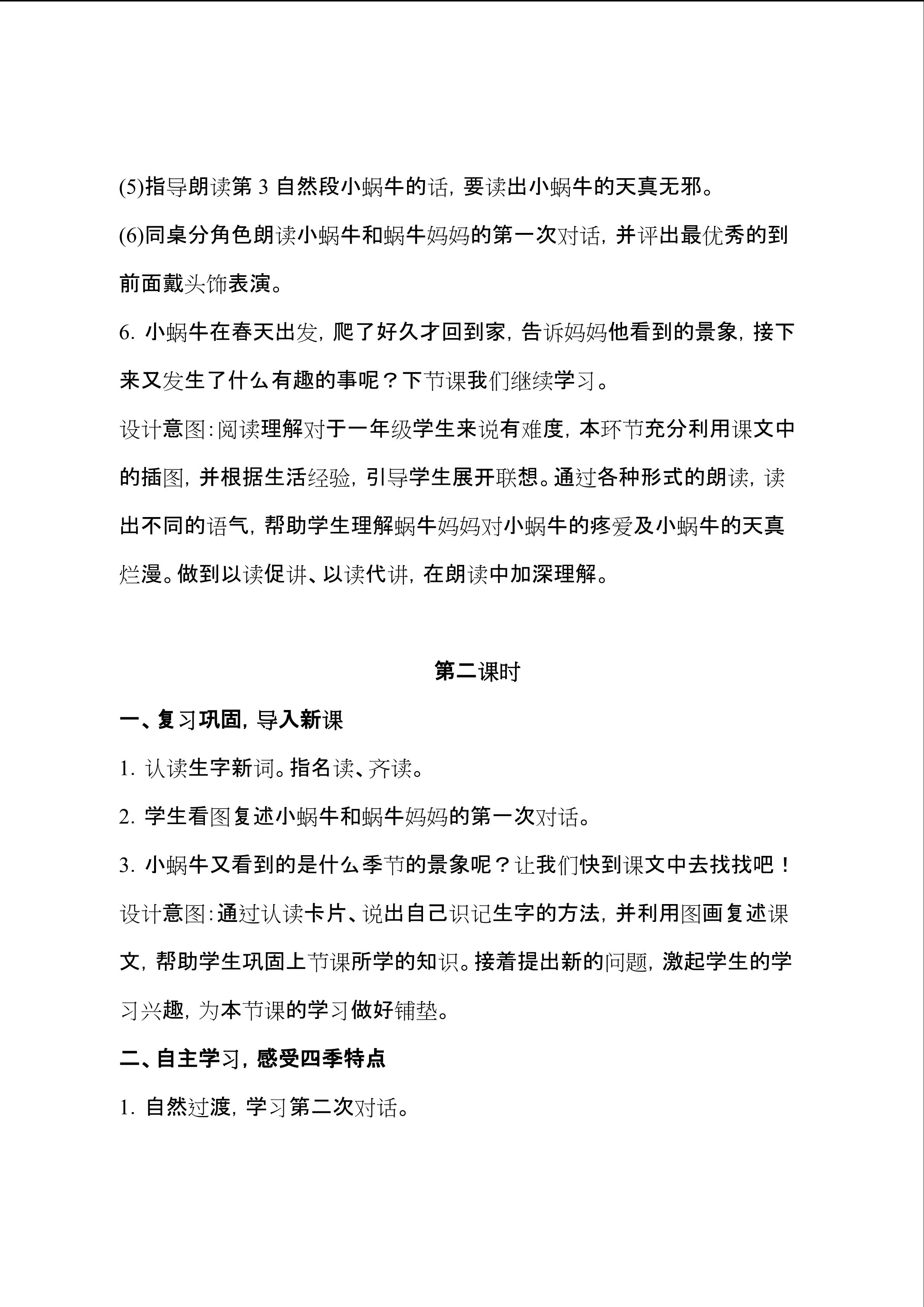 (5)指导朗读第 3 自然段小蜗牛的话，要读出小蜗牛的天真无邪。

(6)同桌分角色朗读小蜗牛和蜗牛妈妈的第一次对话，并评出最优秀的到前面戴头饰表演。

6. 小蜗牛在春天出发，爬了好久才回到家，告诉妈妈他看到的景象，接下来又发生了什么有趣的事呢？下节课我们继续学习。

设计意图：阅读理解对于一年级学生来说有难度，本环节充分利用课文中的插图，并根据生活经验，引导学生展开联想。通过各种形式的朗读，读出不同的语气，帮助学生理解蜗牛妈妈对小蜗牛的疼爱及小蜗牛的天真烂漫。做到以读促讲、以读代讲，在朗读中加深理解。

第二课时

一、复习巩固，导入新课

1. 认读生字新词。指名读、齐读。

2. 学生看图复述小蜗牛和蜗牛妈妈的第一次对话。

3. 小蜗牛又看到的是什么季节的景象呢？让我们快到课文中去找找吧！

设计意图：通过认读卡片、说出自己识记生字的方法，并利用图画复述课文，帮助学生巩固上节课所学的知识。接着提出新的问题，激起学生的学习兴趣，为本节课的学习做好铺垫。

二、自主学习，感受四季特点

1. 自然过渡，学习第二次对话。